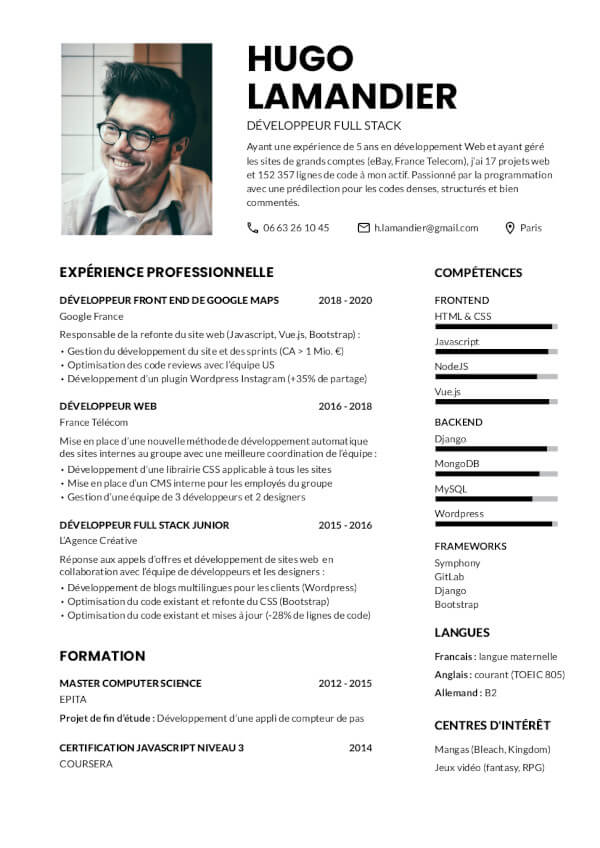 HUGO LAMANDIER

DÉVELOPPEUR FULL STACK

Ayant une expérience de 5 ans en développement Web et ayant géré les sites de grands comptes (eBay, France Telecom), j'ai 17 projets web et 152 357 lignes de code à mon actif. Passionné par la programmation avec une prédilection pour les codes denses, structurés et bien commentés.

06 63 26 10 45   h.lamandier@gmail.com   Paris

EXPÉRIENCE PROFESSIONNELLE

DÉVELOPPEUR FRONT END DE GOOGLE MAPS   2018 - 2020
Google France
Responsable de la refonte du site web (Javascript, Vue.js, Bootstrap) :
• Gestion du développement du site et des sprints (CA > 1 Mio. €)
• Optimisation des code reviews avec l'équipe US
• Développement d'un plugin Wordpress Instagram (+35% de partage)

DÉVELOPPEUR WEB   2016 - 2018
France Télécom
Mise en place d'une nouvelle méthode de développement automatique des sites internes au groupe avec une meilleure coordination de l'équipe :
• Développement d'une librairie CSS applicable à tous les sites
• Mise en place d'un CMS interne pour les employés du groupe
• Gestion d'une équipe de 3 développeurs et 2 designers

DÉVELOPPEUR FULL STACK JUNIOR   2015 - 2016
L'Agence Créative
Réponse aux appels d'offres et développement de sites web en collaboration avec l'équipe de développeurs et les designers :
• Développement de blogs multilingues pour les clients (Wordpress)
• Optimisation du code existant et refonte du CSS (Bootstrap)
• Optimisation du code existant et mises à jour (-28% de lignes de code)

FORMATION

MASTER COMPUTER SCIENCE   2012 - 2015
EPITA
Projet de fin d'étude : Développement d'une appli de compteur de pas

CERTIFICATION JAVASCRIPT NIVEAU 3   2014
COURSERA

COMPÉTENCES

FRONTEND
HTML & CSS
Javascript
NodeJS
Vue.js

BACKEND
Django
MongoDB
MySQL
Wordpress

FRAMEWORKS
Symphony
GitLab
Django
Bootstrap

LANGUES
Francais : langue maternelle
Anglais : courant (TOEIC 805)
Allemand : B2

CENTRES D'INTÉRÊT
Mangas (Bleach, Kingdom)
Jeux vidéo (fantasy, RPG)